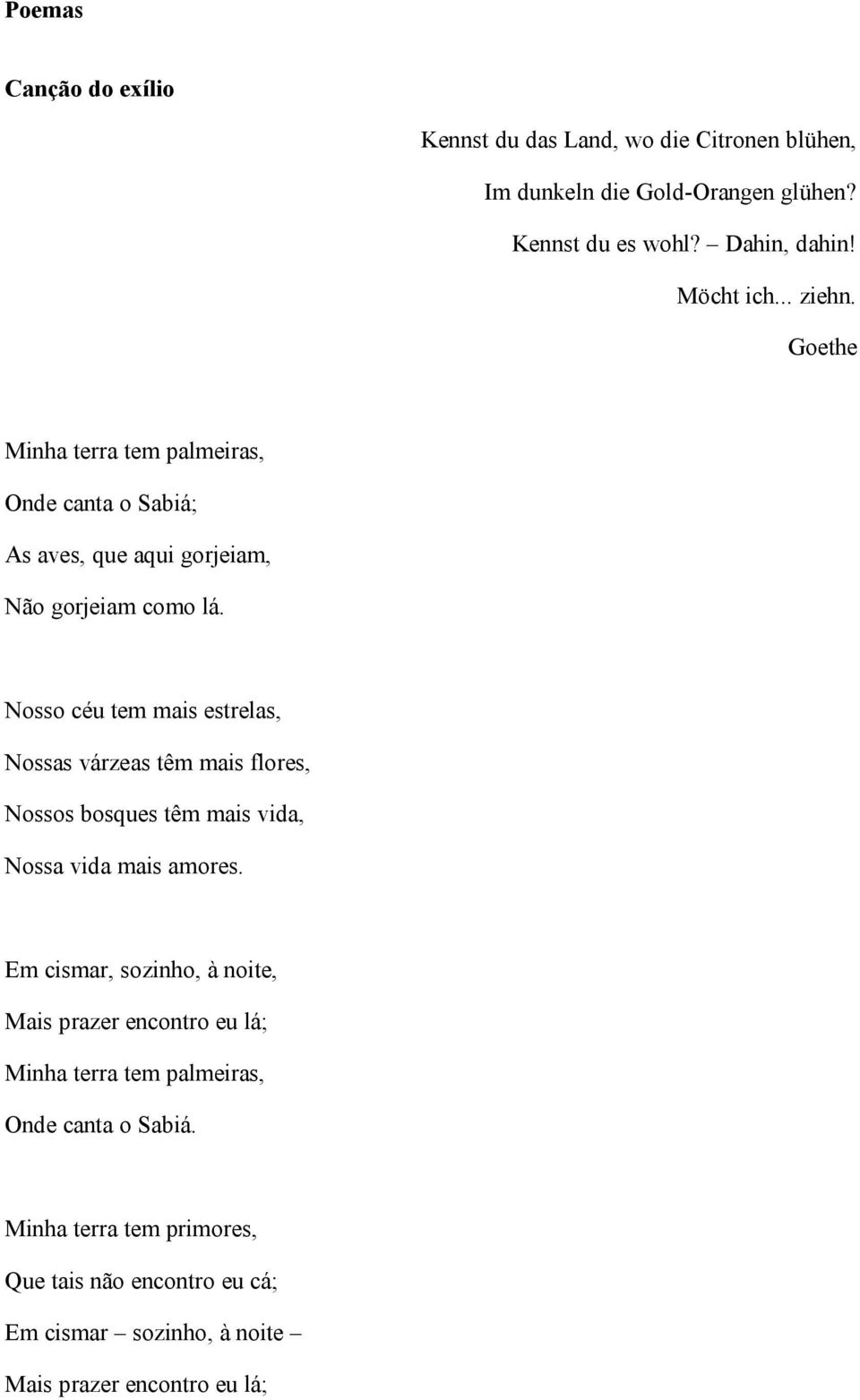 Poemas

Canção do exílio

Kennst du das Land, wo die Citronen blühen,
Im dunkeln die Gold-Orangen glühen?
Kennst du es wohl? – Dahin, dahin!
Möcht ich... ziehn.
Goethe

Minha terra tem palmeiras,
Onde canta o Sabiá;
As aves, que aqui gorjeiam,
Não gorjeiam como lá.

Nosso céu tem mais estrelas,
Nossas várzeas têm mais flores,
Nossos bosques têm mais vida,
Nossa vida mais amores.

Em cismar, sozinho, à noite,
Mais prazer encontro eu lá;
Minha terra tem palmeiras,
Onde canta o Sabiá.

Minha terra tem primores,
Que tais não encontro eu cá;
Em cismar – sozinho, à noite –
Mais prazer encontro eu lá;